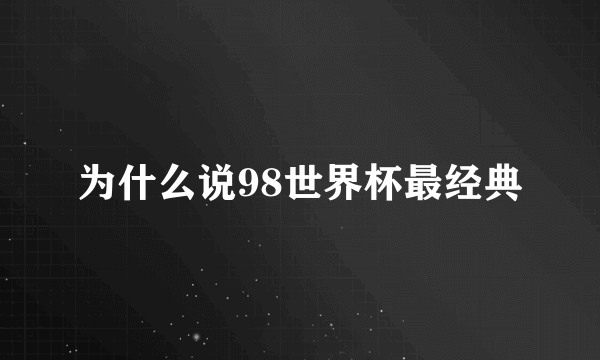 为什么说98世界杯最经典